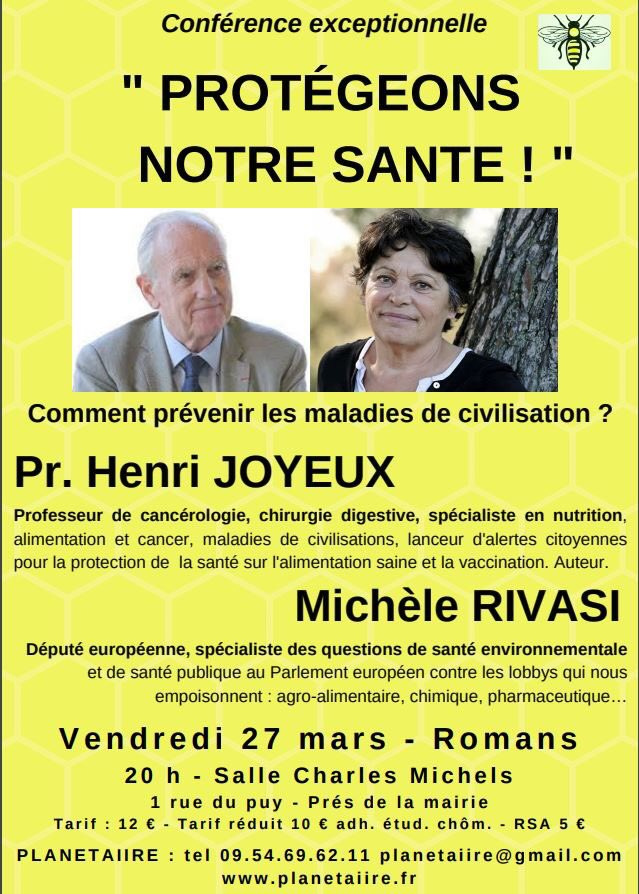 Conférence exceptionnelle

" PROTÉGEONS NOTRE SANTE ! "

Comment prévenir les maladies de civilisation ?

Pr. Henri JOYEUX

Professeur de cancérologie, chirurgie digestive, spécialiste en nutrition, alimentation et cancer, maladies de civilisations, lanceur d'alertes citoyennes pour la protection de la santé sur l'alimentation saine et la vaccination. Auteur.

Michèle RIVASI

Député européenne, spécialiste des questions de santé environnementale et de santé publique au Parlement européen contre les lobbys qui nous empoisonnent : agro-alimentaire, chimique, pharmaceutique…

Vendredi 27 mars - Romans

20 h - Salle Charles Michels

1 rue du puy - Prés de la mairie

Tarif : 12 € - Tarif réduit 10 € adh. étud. chôm. - RSA 5 €

PLANETAIIRE : tel 09.54.69.62.11 planetaiire@gmail.com

www.planetaiire.fr